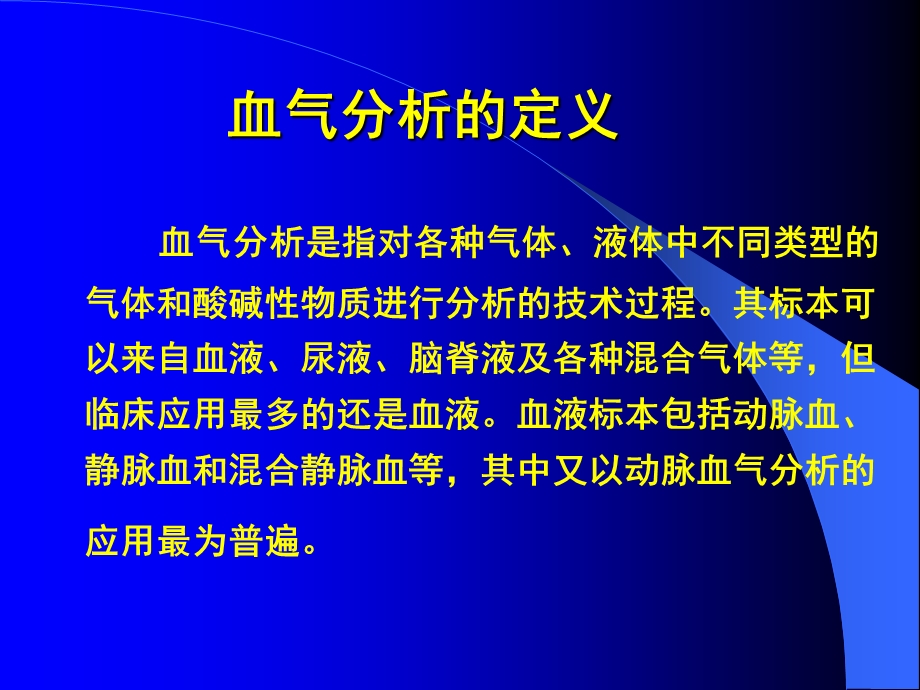 血气分析的定义

血气分析是指对各种气体、液体中不同类型的气体和酸碱性物质进行分析的技术过程。其标本可以来自血液、尿液、脑脊液及各种混合气体等，但临床应用最多的还是血液。血液标本包括动脉血、静脉血和混合静脉血等，其中又以动脉血气分析的应用最为普遍。